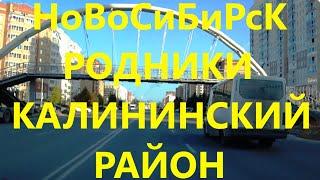 НоВоСиБиРсК
РОДНИКИ
КАЛИНИНСКИЙ
РАЙОН